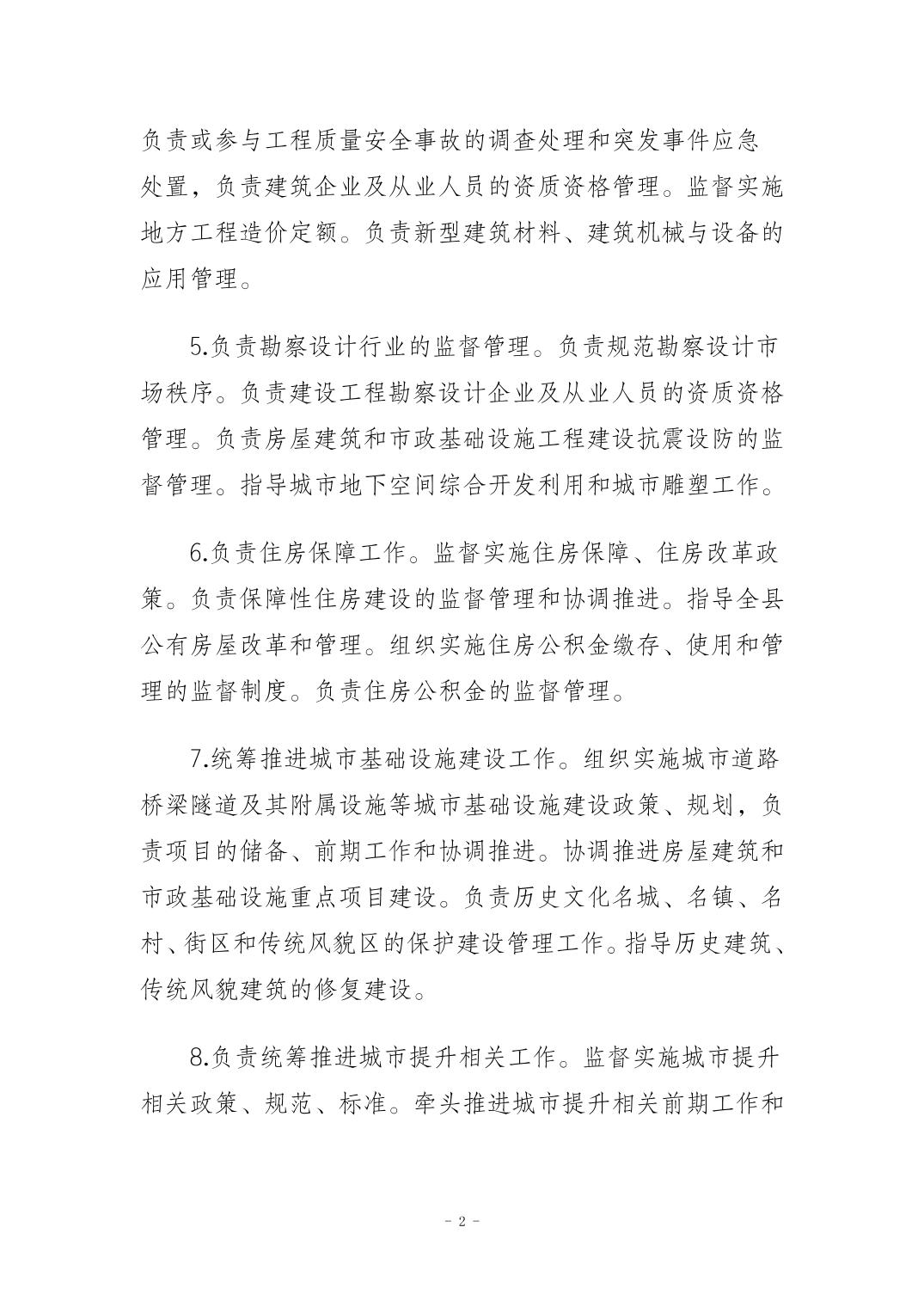 负责或参与工程质量安全事故的调查处理和突发事件应急处置，负责建筑企业及从业人员的资质资格管理。监督实施地方工程造价定额。负责新型建筑材料、建筑机械与设备的应用管理。

5.负责勘察设计行业的监督管理。负责规范勘察设计市场秩序。负责建设工程勘察设计企业及从业人员的资质资格管理。负责房屋建筑和市政基础设施工程建设抗震设防的监督管理。指导城市地下空间综合开发利用和城市雕塑工作。

6.负责住房保障工作。监督实施住房保障、住房改革政策。负责保障性住房建设的监督管理和协调推进。指导全县公有房屋改革和管理。组织实施住房公积金缴存、使用和管理的监督制度。负责住房公积金的监督管理。

7.统筹推进城市基础设施建设工作。组织实施城市道路桥梁隧道及其附属设施等城市基础设施建设政策、规划，负责项目的储备、前期工作和协调推进。协调推进房屋建筑和市政基础设施重点项目建设。负责历史文化名城、名镇、名村、街区和传统风貌区的保护建设管理工作。指导历史建筑、传统风貌建筑的修复建设。

8.负责统筹推进城市提升相关工作。监督实施城市提升相关政策、规范、标准。牵头推进城市提升相关前期工作和

- 2 -